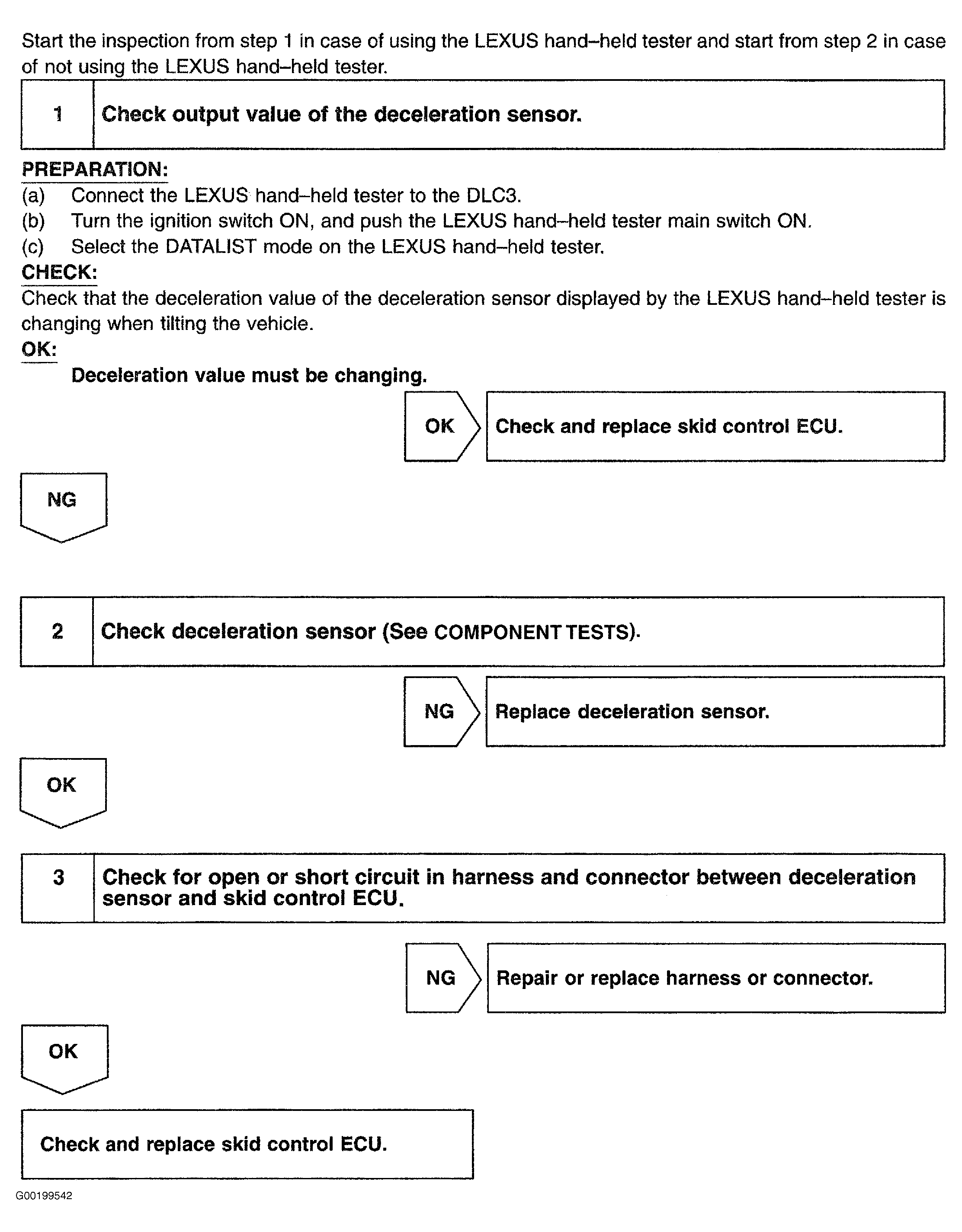 Start the inspection from step 1 in case of using the LEXUS hand–held tester and start from step 2 in case of not using the LEXUS hand–held tester.

1 Check output value of the deceleration sensor.

PREPARATION:
(a) Connect the LEXUS hand–held tester to the DLC3.
(b) Turn the ignition switch ON, and push the LEXUS hand–held tester main switch ON.
(c) Select the DATALIST mode on the LEXUS hand–held tester.
CHECK:
Check that the deceleration value of the deceleration sensor displayed by the LEXUS hand–held tester is changing when tilting the vehicle.
OK:
Deceleration value must be changing.

OK Check and replace skid control ECU.

NG

2 Check deceleration sensor (See COMPONENT TESTS).

NG Replace deceleration sensor.

OK

3 Check for open or short circuit in harness and connector between deceleration sensor and skid control ECU.

NG Repair or replace harness or connector.

OK

Check and replace skid control ECU.

G00199542